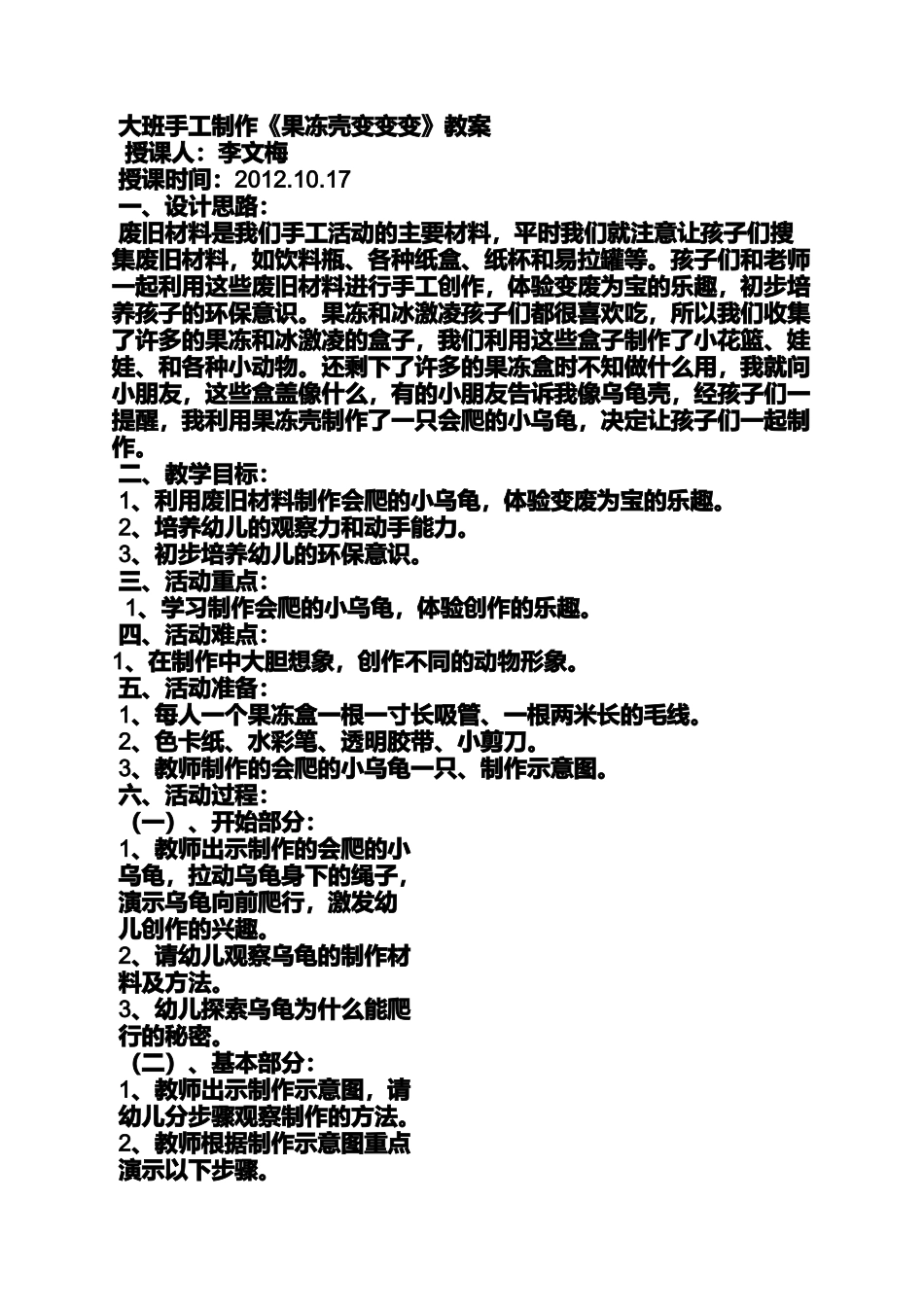 大班手工制作《果冻壳变变变》教案
授课人：李文梅
授课时间：2012.10.17
一、设计思路：
废旧材料是我们手工活动的主要材料，平时我们就注意让孩子们搜集废旧材料，如饮料瓶、各种纸盒、纸杯和易拉罐等。孩子们和老师一起利用这些废旧材料进行手工创作，体验变废为宝的乐趣，初步培养孩子的环保意识。果冻和冰激凌孩子们都很喜欢吃，所以我们收集了许多的果冻和冰激凌的盒子，我们利用这些盒子制作了小花篮、娃娃、和各种小动物。还剩下了许多的果冻盒时不知做什么用，我就问小朋友，这些盒盖像什么，有的小朋友告诉我像乌龟壳，经孩子们一提醒，我利用果冻壳制作了一只会爬的小乌龟，决定让孩子们一起制作。
二、教学目标：
1、利用废旧材料制作会爬的小乌龟，体验变废为宝的乐趣。
2、培养幼儿的观察力和动手能力。
3、初步培养幼儿的环保意识。
三、活动重点：
1、学习制作会爬的小乌龟，体验创作的乐趣。
四、活动难点：
1、在制作中大胆想象，创作不同的动物形象。
五、活动准备：
1、每人一个果冻盒一根一寸长吸管、一根两米长的毛线。
2、色卡纸、水彩笔、透明胶带、小剪刀。
3、教师制作的会爬的小乌龟一只、制作示意图。
六、活动过程：
（一）、开始部分：
1、教师出示制作的会爬的小乌龟，拉动乌龟身下的绳子，演示乌龟向前爬行，激发幼儿创作的兴趣。
2、请幼儿观察乌龟的制作材料及方法。
3、幼儿探索乌龟为什么能爬行的秘密。
（二）、基本部分：
1、教师出示制作示意图，请幼儿分步骤观察制作的方法。
2、教师根据制作示意图重点演示以下步骤。